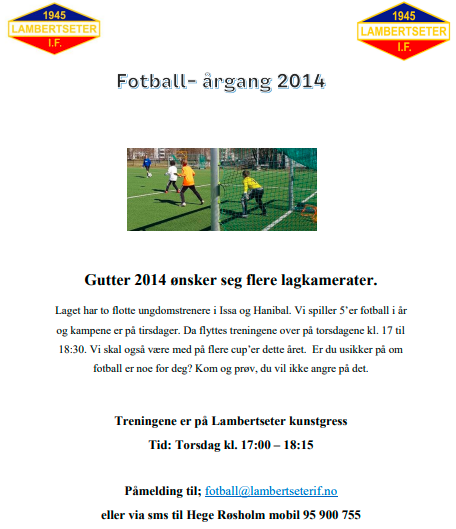 1945
LAMBERTSETER
I.F.

1945
LAMBERTSETER
I.F.

Fotball- årgang 2014

Gutter 2014 ønsker seg flere lagkamerater.

Laget har to flotte ungdomstrenere i Issa og Hanibal. Vi spiller 5'er fotball i år og kampene er på tirsdager. Da flyttes treningene over på torsdagene kl. 17 til 18:30. Vi skal også være med på flere cup'er dette året. Er du usikker på om fotball er noe for deg? Kom og prøv, du vil ikke angre på det.

Treningene er på Lambertseter kunstgress

Tid: Torsdag kl. 17:00 – 18:15

Påmelding til; fotball@lambertseterif.no

eller via sms til Hege Røsholm mobil 95 900 755